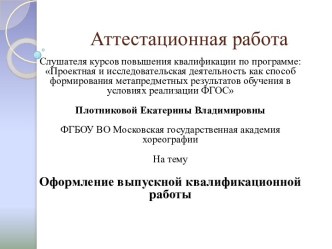 Аттестационная работа

Слушателя курсов повышения квалификации по программе: «Проектная и исследовательская деятельность как способ формирования метапредметных результатов обучения в условиях реализации ФГОС»

Плотниковой Екатерины Владимировны

ФГБОУ ВО Московская государственная академия хореографии

На тему

Оформление выпускной квалификационной работы